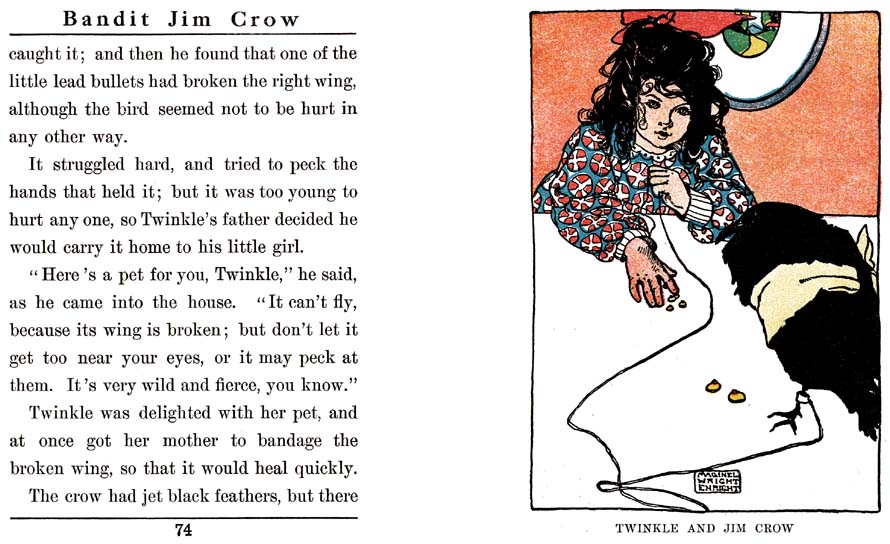 Bandit Jim Crow

caught it; and then he found that one of the little lead bullets had broken the right wing, although the bird seemed not to be hurt in any other way.

It struggled hard, and tried to peck the hands that held it; but it was too young to hurt any one, so Twinkle's father decided he would carry it home to his little girl.

"Here's a pet for you, Twinkle," he said, as he came into the house. "It can't fly, because its wing is broken; but don't let it get too near your eyes, or it may peck at them. It's very wild and fierce, you know."

Twinkle was delighted with her pet, and at once got her mother to bandage the broken wing, so that it would heal quickly.

The crow had jet black feathers, but there

74

MAGINEL WRIGHT ENRIGHT

TWINKLE AND JIM CROW